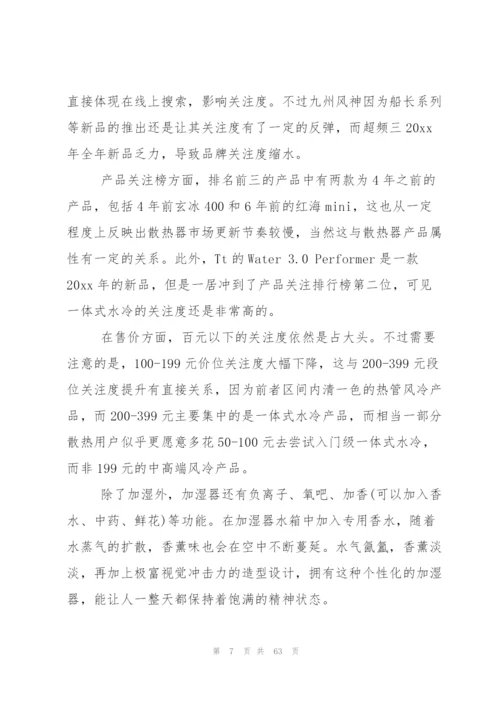 直接体现在线上搜索，影响关注度。不过九州风神因为船长系列等新品的推出还是让其关注度有了一定的反弹，而超频三 20xx 年全年新品乏力，导致品牌关注度缩水。

产品关注榜方面，排名前三的产品中有两款为 4 年之前的产品，包括 4 年前玄冰 400 和 6 年前的红海 mini，这也从一定程度上反映出散热器市场更新节奏较慢，当然这与散热器产品属性有一定的关系。此外，Tt 的 Water 3.0 Performer 是一款 20xx 年的新品，但是一居冲到了产品关注排行榜第二位，可见一体式水冷的关注度还是非常高的。

在售价方面，百元以下的关注度依然是占大头。不过需要注意的是，100-199 元价位关注度大幅下降，这与 200-399 元段位关注度提升有直接关系，因为前者区间内清一色的热管风冷产品，而 200-399 元主要集中的是一体式水冷产品，而相当一部分散热用户似乎更愿意多花 50-100 元去尝试入门级一体式水冷，而非 199 元的中高端风冷产品。

除了加湿外，加湿器还有负离子、氧吧、加香(可以加入香水、中药、鲜花)等功能。在加湿器水箱中加入专用香水，随着水蒸气的扩散，香薰味也会在空中不断蔓延。水气氤氲，香薰淡淡，再加上极富视觉冲击力的造型设计，拥有这种个性化的加湿器，能让人一整天都保持着饱满的精神状态。

第 7 页 共 63 页